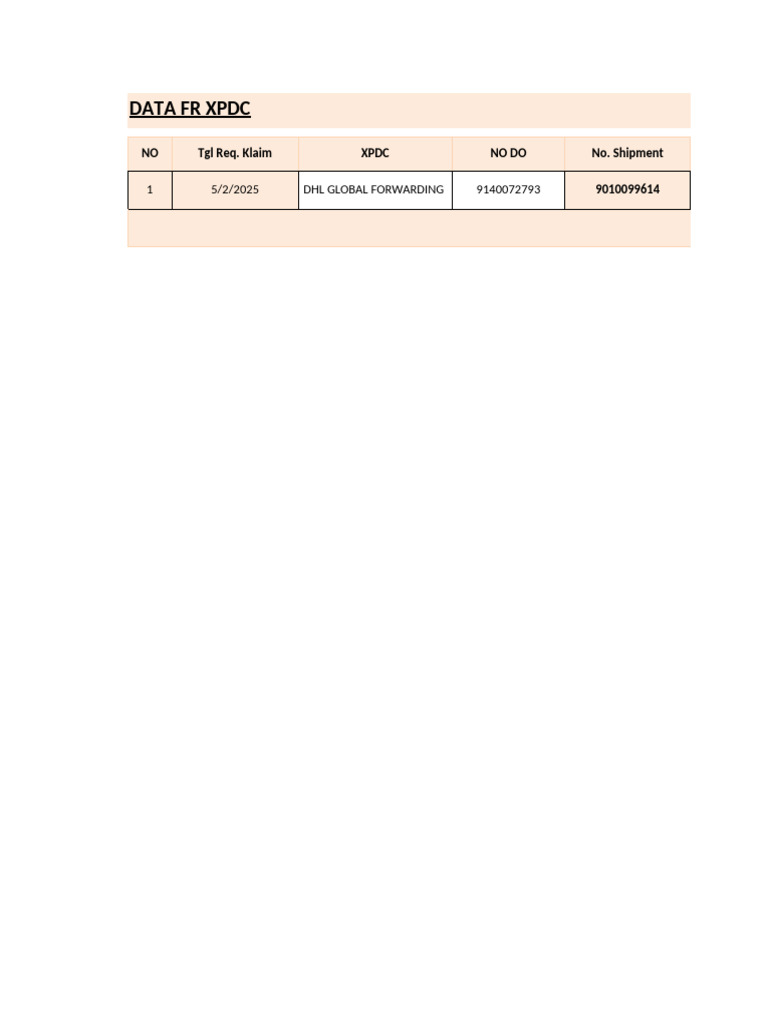 DATA FR XPDC

| NO | Tgl Req. Klaim | XPDC | NO DO | No. Shipment |
|---|---|---|---|---|
| 1 | 5/2/2025 | DHL GLOBAL FORWARDING | 9140072793 | 9010099614 |